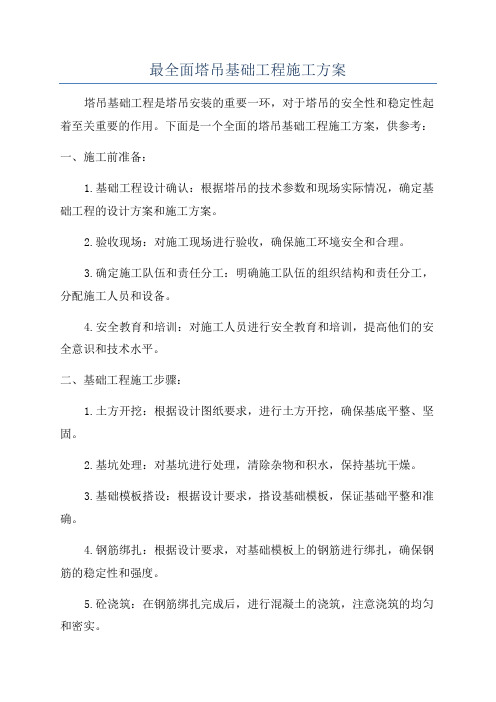 最全面塔吊基础工程施工方案

塔吊基础工程是塔吊安装的重要一环，对于塔吊的安全性和稳定性起着至关重要的作用。下面是一个全面的塔吊基础工程施工方案，供参考：

一、施工前准备：

1.基础工程设计确认：根据塔吊的技术参数和现场实际情况，确定基础工程的设计方案和施工方案。

2.验收现场：对施工现场进行验收，确保施工环境安全和合理。

3.确定施工队伍和责任分工：明确施工队伍的组织结构和责任分工，分配施工人员和设备。

4.安全教育和培训：对施工人员进行安全教育和培训，提高他们的安全意识和技术水平。

二、基础工程施工步骤：

1.土方开挖：根据设计图纸要求，进行土方开挖，确保基底平整、坚固。

2.基坑处理：对基坑进行处理，清除杂物和积水，保持基坑干燥。

3.基础模板搭设：根据设计要求，搭设基础模板，保证基础平整和准确。

4.钢筋绑扎：根据设计要求，对基础模板上的钢筋进行绑扎，确保钢筋的稳定性和强度。

5.砼浇筑：在钢筋绑扎完成后，进行混凝土的浇筑，注意浇筑的均匀和密实。